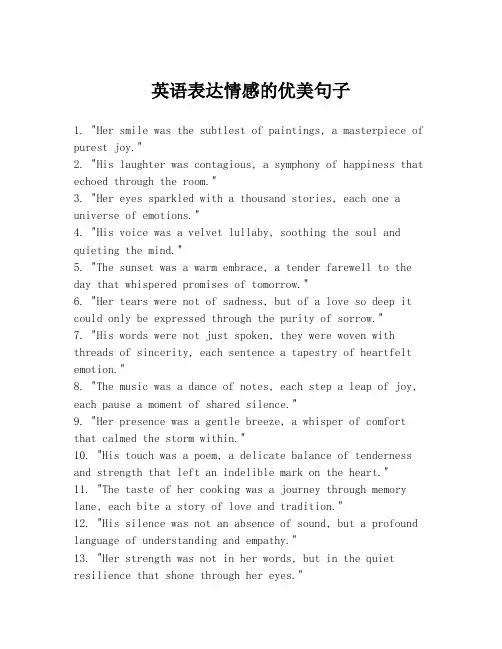 英语表达情感的优美句子

1. "Her smile was the subtlest of paintings, a masterpiece of purest joy."
2. "His laughter was contagious, a symphony of happiness that echoed through the room."
3. "Her eyes sparkled with a thousand stories, each one a universe of emotions."
4. "His voice was a velvet lullaby, soothing the soul and quieting the mind."
5. "The sunset was a warm embrace, a tender farewell to the day that whispered promises of tomorrow."
6. "Her tears were not of sadness, but of a love so deep it could only be expressed through the purity of sorrow."
7. "His words were not just spoken, they were woven with threads of sincerity, each sentence a tapestry of heartfelt emotion."
8. "The music was a dance of notes, each step a leap of joy, each pause a moment of shared silence."
9. "Her presence was a gentle breeze, a whisper of comfort that calmed the storm within."
10. "His touch was a poem, a delicate balance of tenderness and strength that left an indelible mark on the heart."
11. "The taste of her cooking was a journey through memory lane, each bite a story of love and tradition."
12. "His silence was not an absence of sound, but a profound language of understanding and empathy."
13. "Her strength was not in her words, but in the quiet resilience that shone through her eyes."